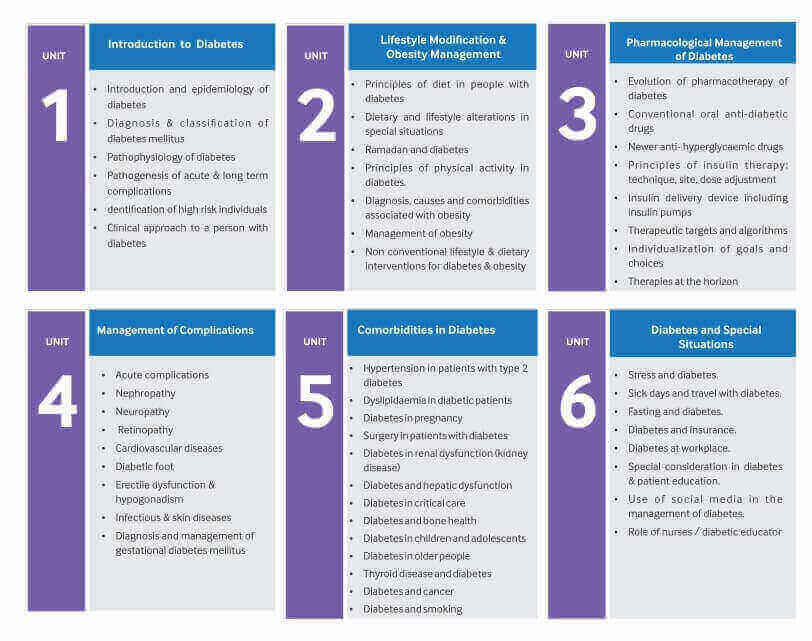 UNIT

1

Introduction to Diabetes

- Introduction and epidemiology of diabetes
- Diagnosis & classification of diabetes mellitus
- Pathophysiology of diabetes
- Pathogenesis of acute & long term complications
- dentification of high risk individuals
- Clinical approach to a person with diabetes

UNIT

2

Lifestyle Modification & Obesity Management

- Principles of diet in people with diabetes
- Dietary and lifestyle alterations in special situations
- Ramadan and diabetes
- Principles of physical activity in diabetes.
- Diagnosis, causes and comorbidities associated with obesity
- Management of obesity
- Non conventional lifestyle & dietary interventions for diabetes & obesity

UNIT

3

Pharmacological Management of Diabetes

- Evolution of pharmacotherapy of diabetes
- Conventional oral anti-diabetic drugs
- Newer anti-hyperglycaemic drugs
- Principles of insulin therapy: technique, site, dose adjustment
- Insulin delivery device including insulin pumps
- Therapeutic targets and algorithms
- Individualization of goals and choices
- Therapies at the horizon

UNIT

4

Management of Complications

- Acute complications
- Nephropathy
- Neuropathy
- Retinopathy
- Cardiovascular diseases
- Diabetic foot
- Erectile dysfunction & hypogonadism
- Infectious & skin diseases
- Diagnosis and management of gestational diabetes mellitus

UNIT

5

Comorbidities in Diabetes

- Hypertension in patients with type 2 diabetes
- Dyslipidaemia in diabetic patients
- Diabetes in pregnancy
- Surgery in patients with diabetes
- Diabetes in renal dysfunction (kidney disease)
- Diabetes and hepatic dysfunction
- Diabetes in critical care
- Diabetes and bone health
- Diabetes in children and adolescents
- Diabetes in older people
- Thyroid disease and diabetes
- Diabetes and cancer
- Diabetes and smoking

UNIT

6

Diabetes and Special Situations

- Stress and diabetes.
- Sick days and travel with diabetes.
- Fasting and diabetes.
- Diabetes and insurance.
- Diabetes at workplace.
- Special consideration in diabetes & patient education.
- Use of social media in the management of diabetes.
- Role of nurses / diabetic educator